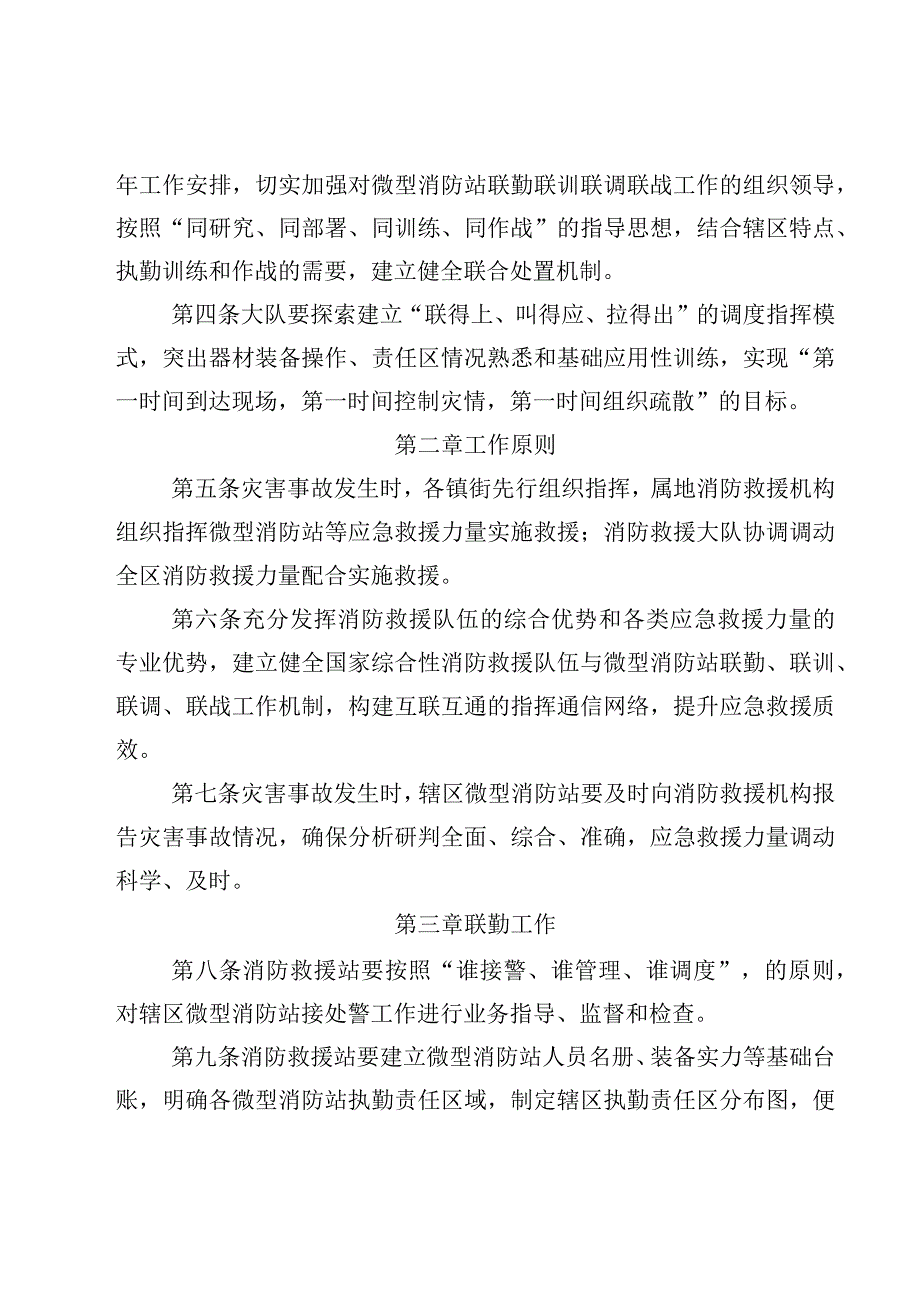 年工作安排，切实加强对微型消防站联勤联训联调联战工作的组织领导，按照“同研究、同部署、同训练、同作战”的指导思想，结合辖区特点、执勤训练和作战的需要，建立健全联合处置机制。

第四条大队要探索建立“联得上、叫得应、拉得出”的调度指挥模式，突出器材装备操作、责任区情况熟悉和基础应用性训练，实现“第一时间到达现场，第一时间控制灾情，第一时间组织疏散”的目标。

第二章工作原则

第五条灾害事故发生时，各镇街先行组织指挥，属地消防救援机构组织指挥微型消防站等应急救援力量实施救援；消防救援大队协调调动全区消防救援力量配合实施救援。

第六条充分发挥消防救援队伍的综合优势和各类应急救援力量的专业优势，建立健全国家综合性消防救援队伍与微型消防站联勤、联训、联调、联战工作机制，构建互联互通的指挥通信网络，提升应急救援质效。

第七条灾害事故发生时，辖区微型消防站要及时向消防救援机构报告灾害事故情况，确保分析研判全面、综合、准确，应急救援力量调动科学、及时。

第三章联勤工作

第八条消防救援站要按照“谁接警、谁管理、谁调度”，的原则，对辖区微型消防站接处警工作进行业务指导、监督和检查。

第九条消防救援站要建立微型消防站人员名册、装备实力等基础台账，明确各微型消防站执勤责任区域，制定辖区执勤责任区分布图，便